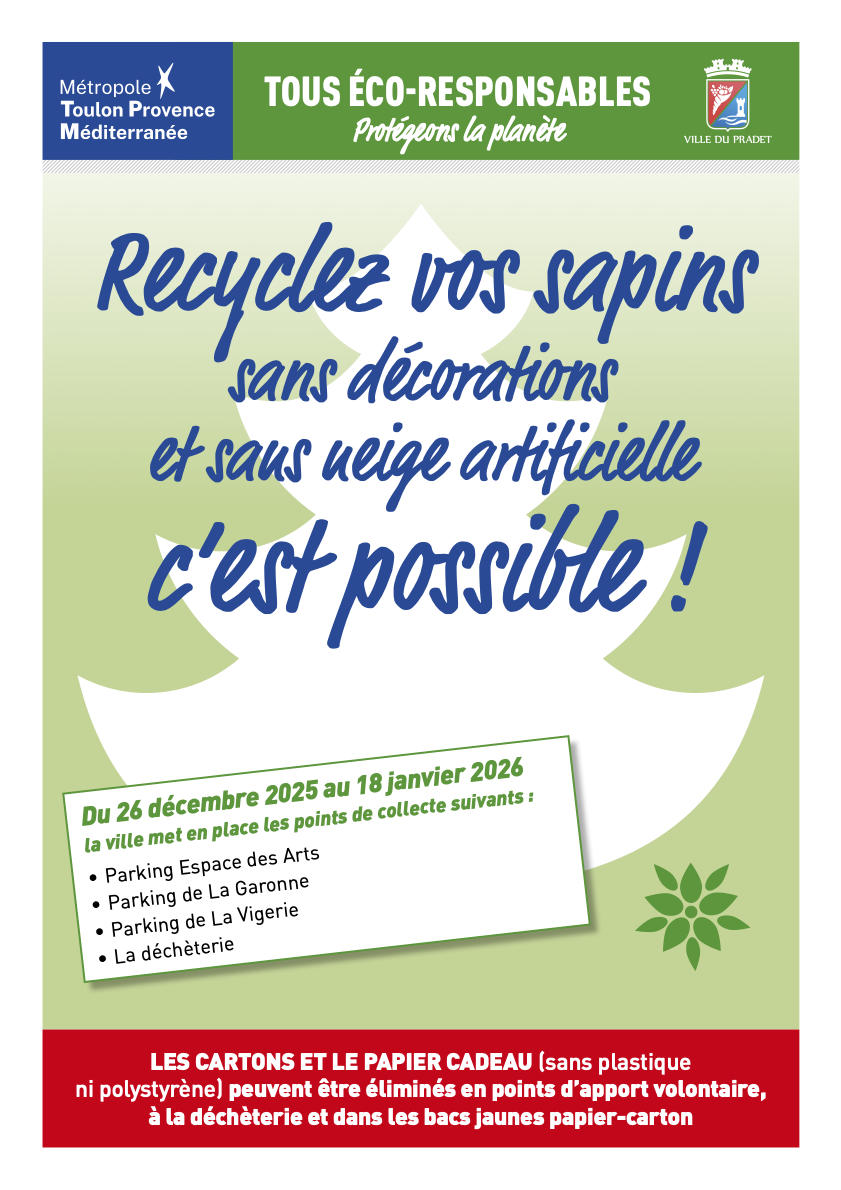 Métropole
Toulon Provence
Méditerranée

TOUS ÉCO-RESPONSABLES
Protégeons la planète

VILLE DU PRADET

Recyclez vos sapins
sans décorations
et sans neige artificielle
c'est possible !

Du 26 décembre 2025 au 18 janvier 2026
la ville met en place les points de collecte suivants :

• Parking Espace des Arts
• Parking de La Garonne
• Parking de La Vigerie
• La déchèterie

LES CARTONS ET LE PAPIER CADEAU (sans plastique ni polystyrène) peuvent être éliminés en points d'apport volontaire, à la déchèterie et dans les bacs jaunes papier-carton